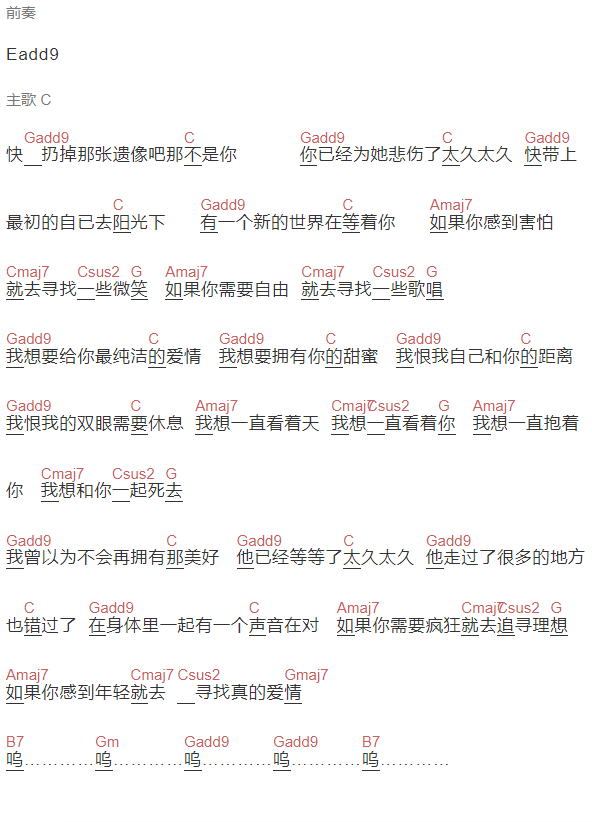 前奏

Eadd9

主歌 C

Gadd9 C Gadd9 C Gadd9
快 扔掉那张遗像吧那不是你 你已经为她悲伤了太久太久 快带上

C Gadd9 C Amaj7
最初的自已去阳光下 有一个新的世界在等着你 如果你感到害怕

Cmaj7 Csus2 G Amaj7 Cmaj7 Csus2 G
就去寻找一些微笑 如果你需要自由 就去寻找一些歌唱

Gadd9 C Gadd9 C Gadd9 C
我想要给你最纯洁的爱情 我想要拥有你的甜蜜 我恨我自己和你的距离

Gadd9 C Amaj7 Cmaj7 Csus2 G Amaj7
我恨我的双眼需要休息 我想一直看着天 我想一直看着你 我想一直抱着

Cmaj7 Csus2 G
你 我想和你一起死去

Gadd9 C Gadd9 C Gadd9
我曾以为不会再拥有那美好 他已经等等了太久太久 他走过了很多的地方

C Gadd9 C Amaj7 Cmaj7 Csus2 G
也错过了 在身体里一起有一个声音在对 如果你需要疯狂就去追寻理想

Amaj7 Cmaj7 Csus2 Gmaj7
如果你感到年轻就去 寻找真的爱情

B7 Gm Gadd9 Gadd9 B7
呜………… 呜………… 呜………… 呜………… 呜…………